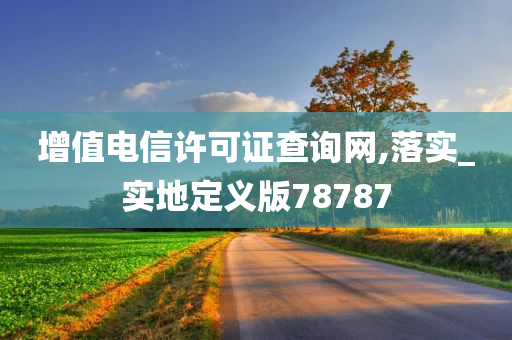 增值电信许可证查询网,落实_实地定义版78787